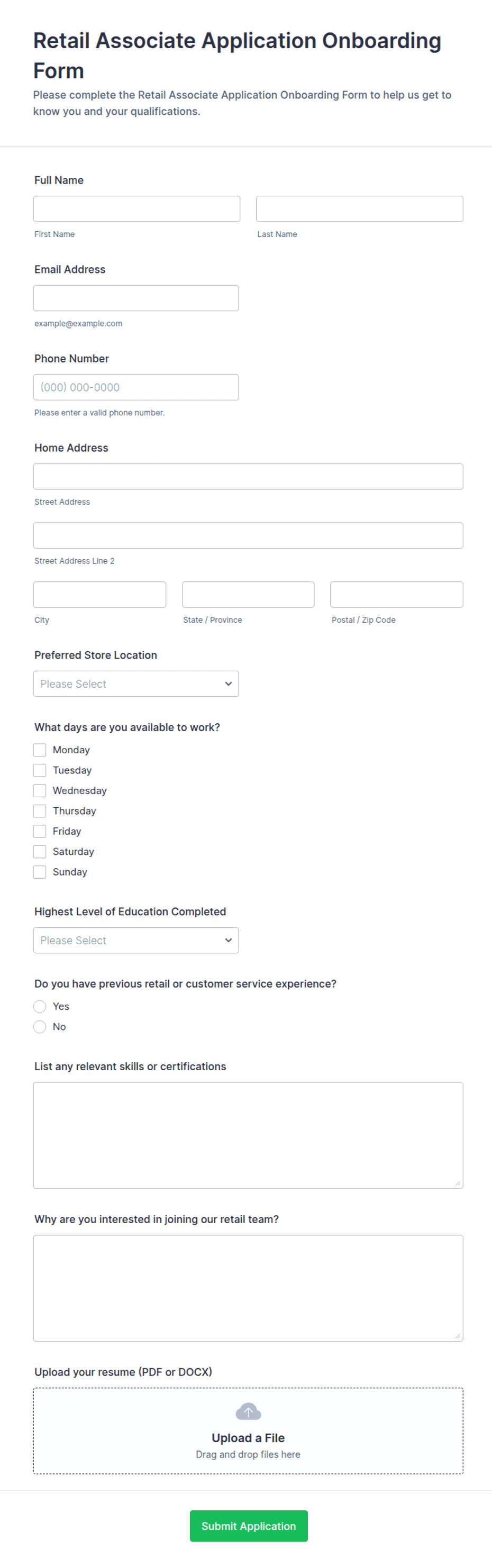 Retail Associate Application Onboarding Form

Please complete the Retail Associate Application Onboarding Form to help us get to know you and your qualifications.

Full Name

First Name

Last Name

Email Address

example@example.com

Phone Number

(000) 000-0000

Please enter a valid phone number.

Home Address

Street Address

Street Address Line 2

City

State / Province

Postal / Zip Code

Preferred Store Location

Please Select

What days are you available to work?

Monday
Tuesday
Wednesday
Thursday
Friday
Saturday
Sunday

Highest Level of Education Completed

Please Select

Do you have previous retail or customer service experience?

Yes
No

List any relevant skills or certifications

Why are you interested in joining our retail team?

Upload your resume (PDF or DOCX)

Upload a File
Drag and drop files here

Submit Application